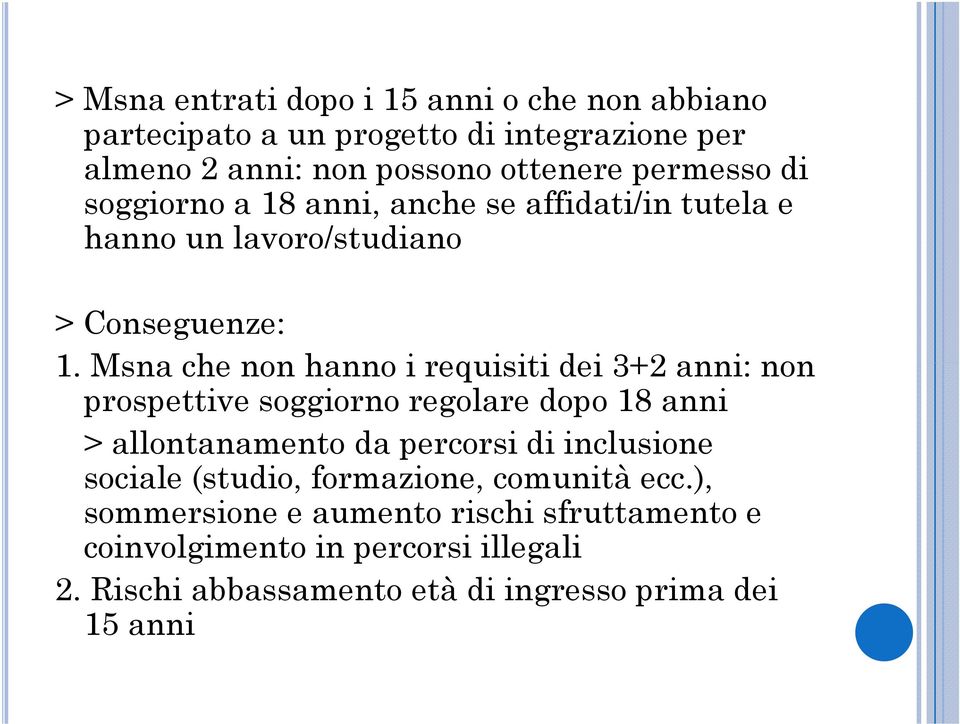 > Msna entrati dopo i 15 anni o che non abbiano partecipato a un progetto di integrazione per almeno 2 anni: non possono ottenere permesso di soggiorno a 18 anni, anche se affidati/in tutela e hanno un lavoro/studiano

> Conseguenze:
1. Msna che non hanno i requisiti dei 3+2 anni: non prospettive soggiorno regolare dopo 18 anni
> allontanamento da percorsi di inclusione sociale (studio, formazione, comunità ecc.), sommersione e aumento rischi sfruttamento e coinvolgimento in percorsi illegali
2. Rischi abbassamento età di ingresso prima dei 15 anni